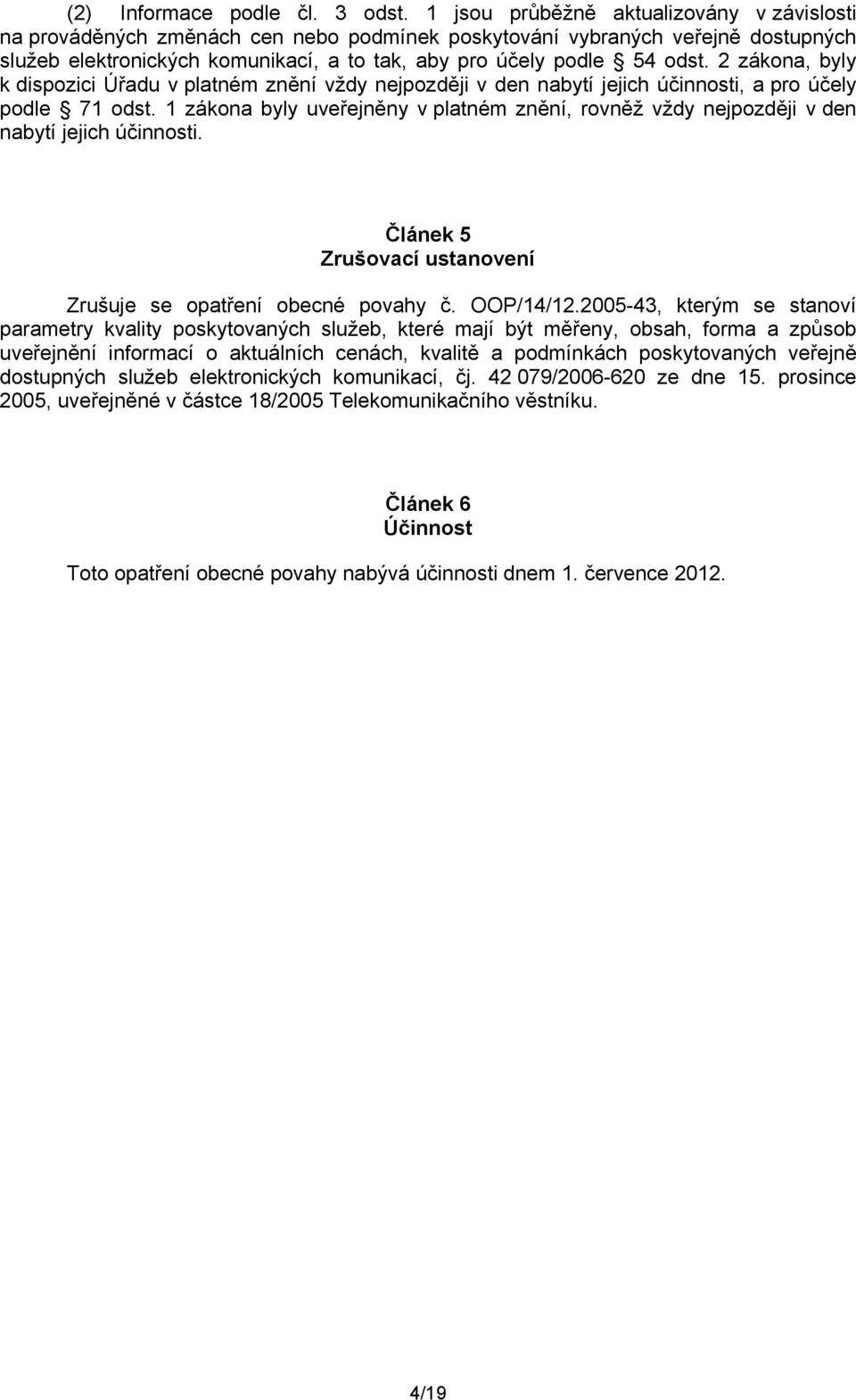 (2) Informace podle čl. 3 odst. 1 jsou průběžně aktualizovány v závislosti na prováděných změnách cen nebo podmínek poskytování vybraných veřejně dostupných služeb elektronických komunikací, a to tak, aby pro účely podle § 54 odst. 2 zákona, byly k dispozici Úřadu v platném znění vždy nejpozději v den nabytí jejich účinnosti, a pro účely podle § 71 odst. 1 zákona byly uveřejněny v platném znění, rovněž vždy nejpozději v den nabytí jejich účinnosti.

Článek 5
Zrušovací ustanovení

Zrušuje se opatření obecné povahy č. OOP/14/12.2005-43, kterým se stanoví parametry kvality poskytovaných služeb, které mají být měřeny, obsah, forma a způsob uveřejnění informací o aktuálních cenách, kvalitě a podmínkách poskytovaných veřejně dostupných služeb elektronických komunikací, čj. 42 079/2006-620 ze dne 15. prosince 2005, uveřejněné v částce 18/2005 Telekomunikačního věstníku.

Článek 6
Účinnost

Toto opatření obecné povahy nabývá účinnosti dnem 1. července 2012.

4/19